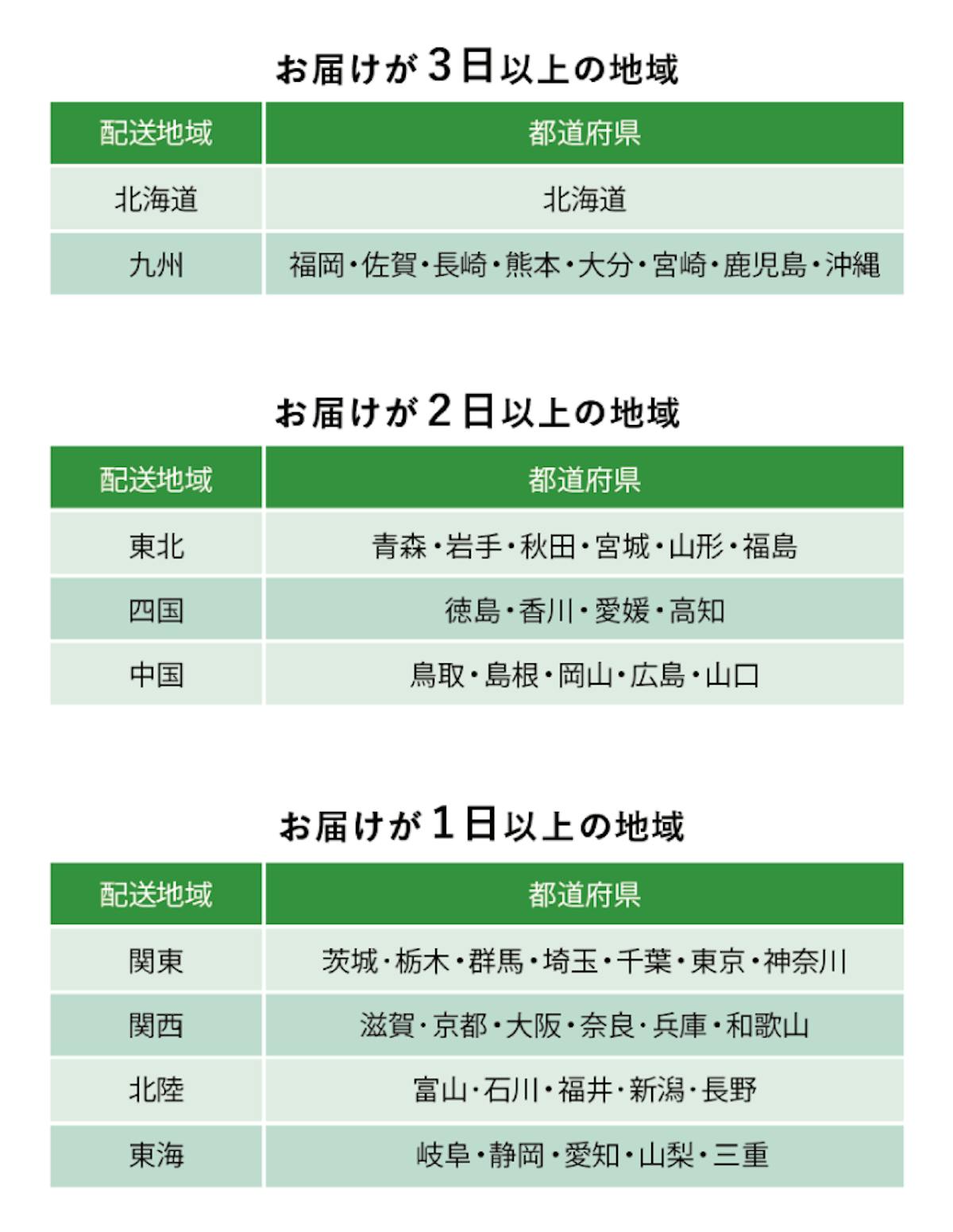 お届けが3日以上の地域

| 配送地域 | 都道府県 |
|---|---|
| 北海道 | 北海道 |
| 九州 | 福岡・佐賀・長崎・熊本・大分・宮崎・鹿児島・沖縄 |

お届けが2日以上の地域

| 配送地域 | 都道府県 |
|---|---|
| 東北 | 青森・岩手・秋田・宮城・山形・福島 |
| 四国 | 徳島・香川・愛媛・高知 |
| 中国 | 鳥取・島根・岡山・広島・山口 |

お届けが1日以上の地域

| 配送地域 | 都道府県 |
|---|---|
| 関東 | 茨城・栃木・群馬・埼玉・千葉・東京・神奈川 |
| 関西 | 滋賀・京都・大阪・奈良・兵庫・和歌山 |
| 北陸 | 富山・石川・福井・新潟・長野 |
| 東海 | 岐阜・静岡・愛知・山梨・三重 |